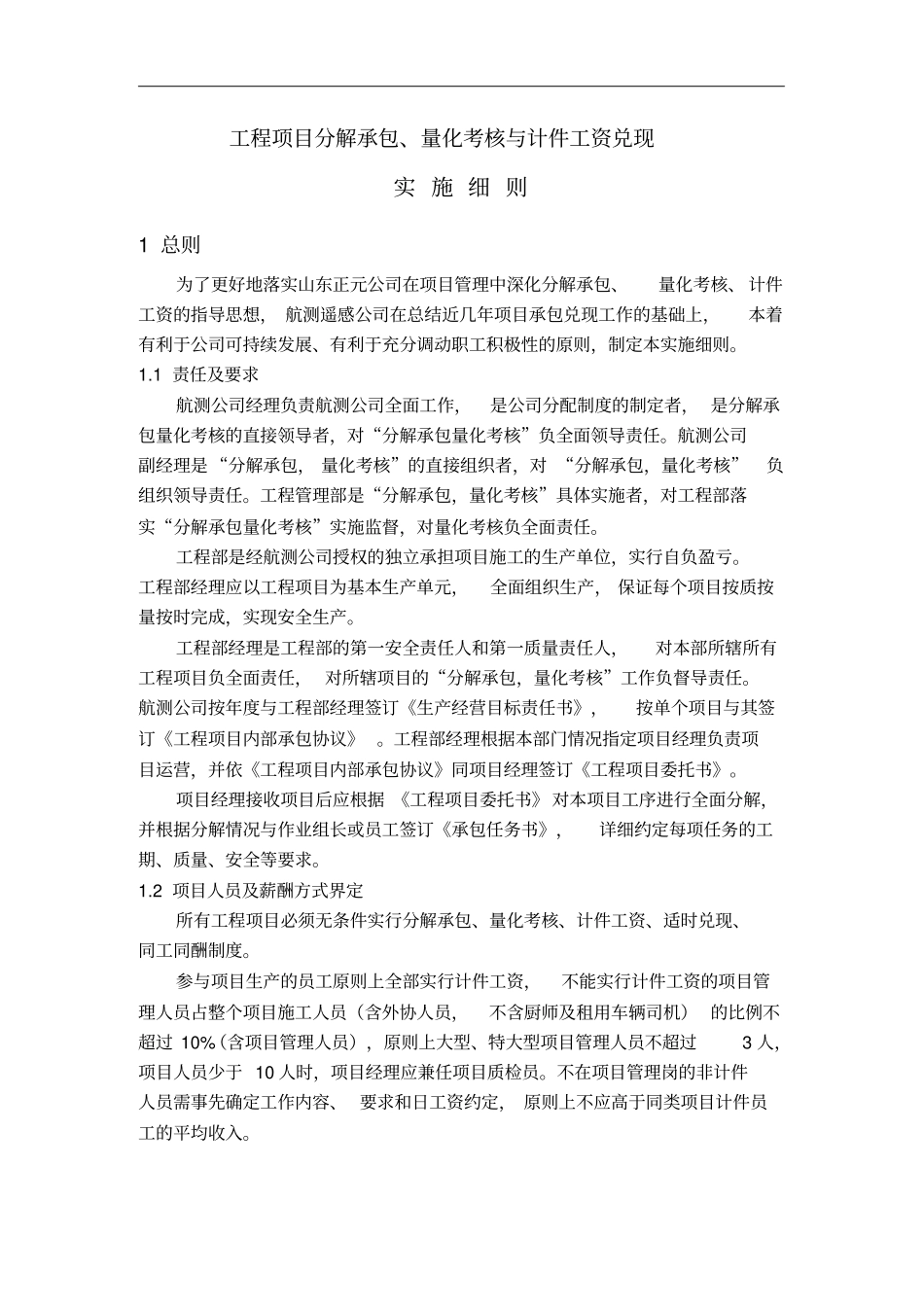 工程项目分解承包、量化考核与计件工资兑现

实 施 细 则

1 总则

为了更好地落实山东正元公司在项目管理中深化分解承包、量化考核、计件工资的指导思想，航测遥感公司在总结近几年项目承包兑现工作的基础上，本着有利于公司可持续发展、有利于充分调动职工积极性的原则，制定本实施细则。

1.1 责任及要求

航测公司经理负责航测公司全面工作，是公司分配制度的制定者，是分解承包量化考核的直接领导者，对“分解承包量化考核”负全面领导责任。航测公司副经理是“分解承包，量化考核”的直接组织者，对“分解承包，量化考核”负组织领导责任。工程管理部是“分解承包，量化考核”具体实施者，对工程部落实“分解承包量化考核”实施监督，对量化考核负全面责任。

工程部是经航测公司授权的独立承担项目施工的生产单位，实行自负盈亏。工程部经理应以工程项目为基本生产单元，全面组织生产，保证每个项目按质按量按时完成，实现安全生产。

工程部经理是工程部的第一安全责任人和第一质量责任人，对本部所辖所有工程项目负全面责任，对所辖项目的“分解承包，量化考核”工作负督导责任。航测公司按年度与工程部经理签订《生产经营目标责任书》，按单个项目与其签订《工程项目内部承包协议》。工程部经理根据本部门情况指定项目经理负责项目运营，并依《工程项目内部承包协议》同项目经理签订《工程项目委托书》。

项目经理接收项目后应根据《工程项目委托书》对本项目工序进行全面分解，并根据分解情况与作业组长或员工签订《承包任务书》，详细约定每项任务的工期、质量、安全等要求。

1.2 项目人员及薪酬方式界定

所有工程项目必须无条件实行分解承包、量化考核、计件工资、适时兑现、同工同酬制度。

参与项目生产的员工原则上全部实行计件工资，不能实行计件工资的项目管理人员占整个项目施工人员（含外协人员，不含厨师及租用车辆司机）的比例不超过 10%（含项目管理人员），原则上大型、特大型项目管理人员不超过 3 人，项目人员少于 10 人时，项目经理应兼任项目质检员。不在项目管理岗的非计件人员需事先确定工作内容、要求和日工资约定，原则上不应高于同类项目计件员工的平均收入。